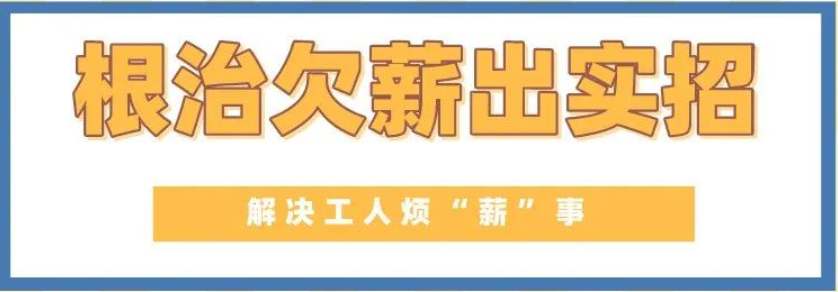 根治欠薪出实招

解决工人烦“薪”事